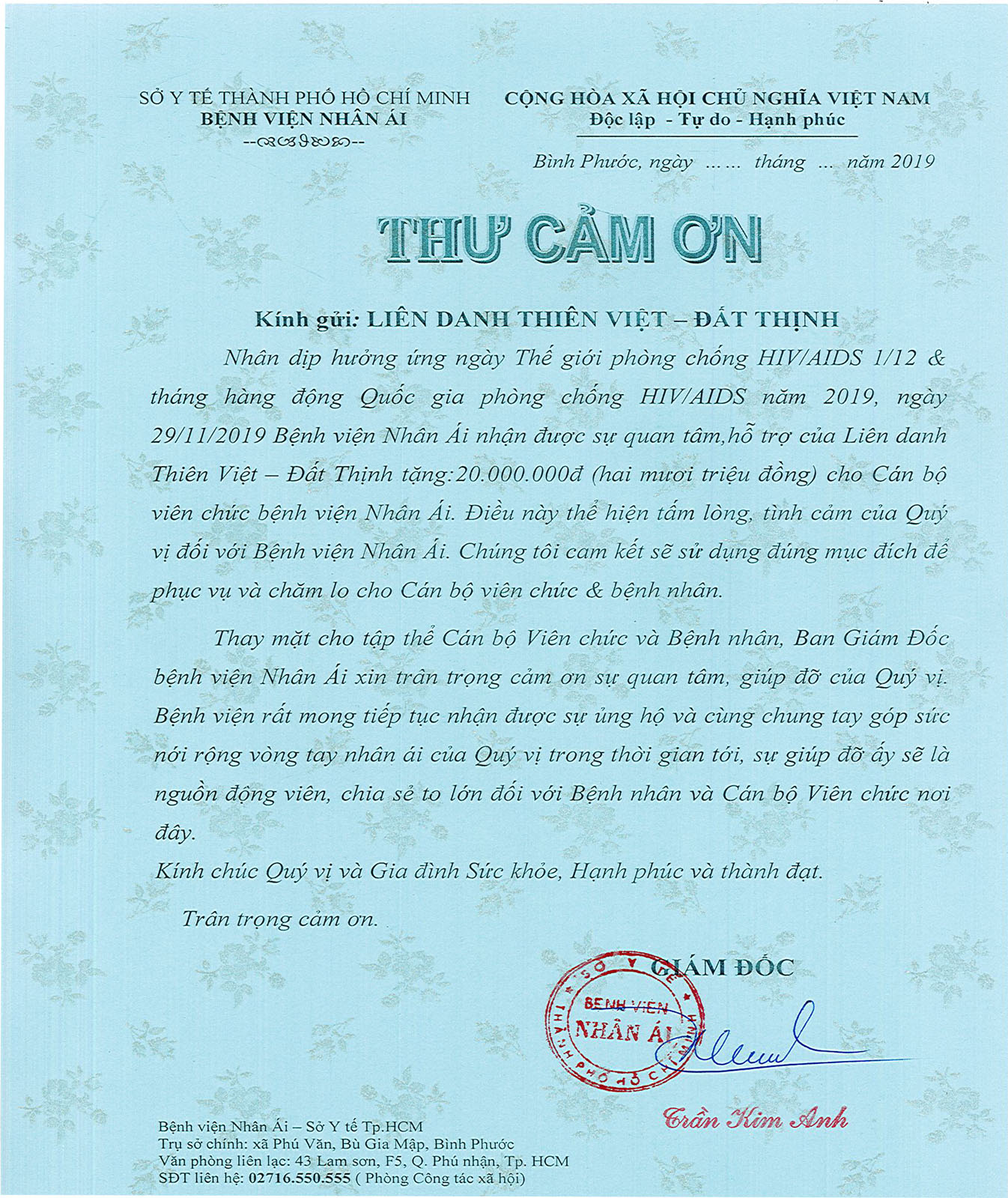 SỞ Y TẾ THÀNH PHỐ HỒ CHÍ MINH
BỆNH VIỆN NHÂN ÁI

CỘNG HÒA XÃ HỘI CHỦ NGHĨA VIỆT NAM
Độc lập - Tự do - Hạnh phúc

Bình Phước, ngày ...... tháng ... năm 2019

THƯ CẢM ƠN

Kính gửi: LIÊN DANH THIÊN VIỆT – ĐẤT THỊNH

Nhân dịp hưởng ứng ngày Thế giới phòng chống HIV/AIDS 1/12 & tháng hàng động Quốc gia phòng chống HIV/AIDS năm 2019, ngày 29/11/2019 Bệnh viện Nhân Ái nhận được sự quan tâm,hỗ trợ của Liên danh Thiên Việt – Đất Thịnh tặng:20.000.000đ (hai mươi triệu đồng) cho Cán bộ viên chức bệnh viện Nhân Ái. Điều này thể hiện tấm lòng, tình cảm của Quý vị đối với Bệnh viện Nhân Ái. Chúng tôi cam kết sẽ sử dụng đúng mục đích để phục vụ và chăm lo cho Cán bộ viên chức & bệnh nhân.

Thay mặt cho tập thể Cán bộ Viên chức và Bệnh nhân, Ban Giám Đốc bệnh viện Nhân Ái xin trân trọng cảm ơn sự quan tâm, giúp đỡ của Quý vị. Bệnh viện rất mong tiếp tục nhận được sự ủng hộ và cùng chung tay góp sức nới rộng vòng tay nhân ái của Quý vị trong thời gian tới, sự giúp đỡ ấy sẽ là nguồn động viên, chia sẻ to lớn đối với Bệnh nhân và Cán bộ Viên chức nơi đây.

Kính chúc Quý vị và Gia đình Sức khỏe, Hạnh phúc và thành đạt.

Trân trọng cảm ơn.

GIÁM ĐỐC

SỞ Y TẾ THÀNH PHỐ HỒ CHÍ MINH
BỆNH VIỆN NHÂN ÁI

Trần Kim Anh

Bệnh viện Nhân Ái – Sở Y tế Tp.HCM
Trụ sở chính: xã Phú Văn, Bù Gia Mập, Bình Phước
Văn phòng liên lạc: 43 Lam sơn, F5, Q. Phú nhận, Tp. HCM
SĐT liên hệ: 02716.550.555 ( Phòng Công tác xã hội)